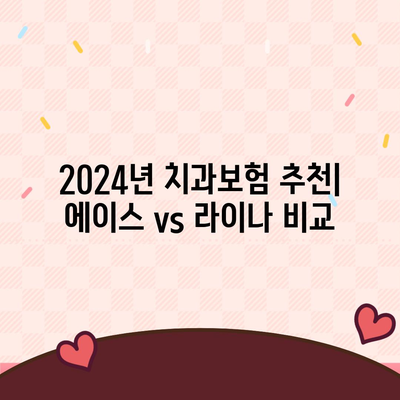 2024년 치과보험 추천| 에이스 vs 라이나 비교